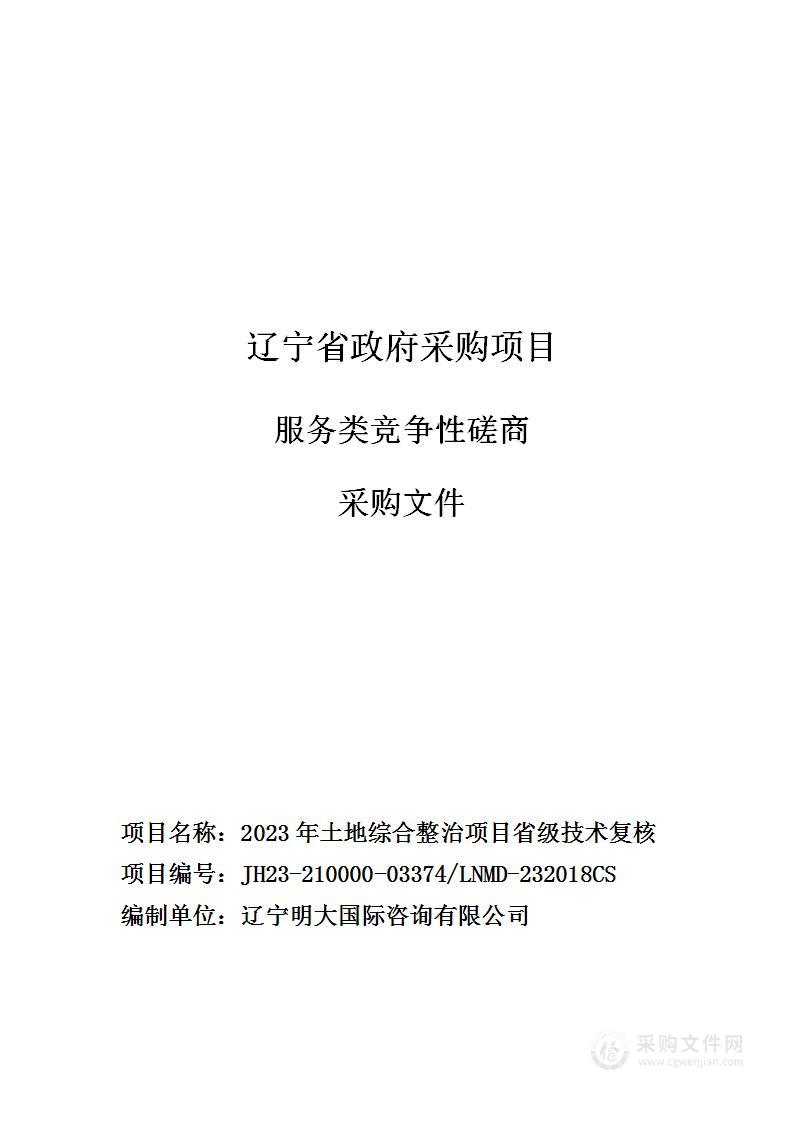 辽宁省政府采购项目

服务类竞争性磋商

采购文件

项目名称：2023 年土地综合整治项目省级技术复核

项目编号：JH23-210000-03374/LNMD-232018CS

编制单位：辽宁明大国际咨询有限公司

采购文件网
www.cgwenjian.com